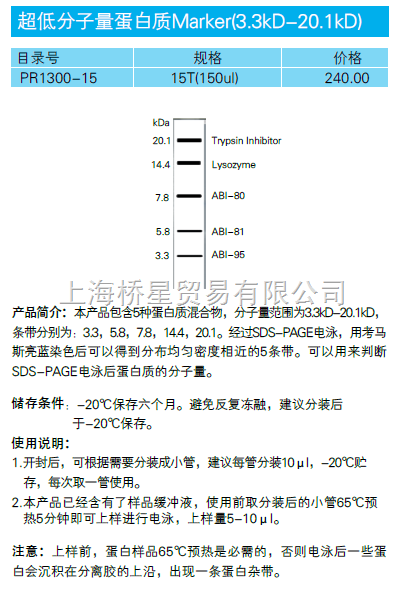 超低分子量蛋白质Marker(3.3kD-20.1kD)

| 目录号 | 规格 | 价格 |
|---|---|---|
| PR1300-15 | 15T(150ul) | 240.00 |

kDa
20.1 Trypsin Inhibitor
14.4 Lysozyme
7.8 ABI-80
5.8 ABI-81
3.3 ABI-95

上海桥星贸易有限公司

产品简介：本产品包含5种蛋白质混合物，分子量范围为3.3kD-20.1kD，条带分别为：3.3，5.8，7.8，14.4，20.1。经过SDS-PAGE电泳，用考马斯亮蓝染色后可以得到分布均匀密度相近的5条带。可以用来判断SDS-PAGE电泳后蛋白质的分子量。

储存条件：-20℃保存六个月。避免反复冻融，建议分装后于-20℃保存。

使用说明：
1.开封后，可根据需要分装成小管，建议每管分装10μl，-20℃贮存，每次取一管使用。
2.本产品已经含有了样品缓冲液，使用前取分装后的小管65℃预热5分钟即可上样进行电泳，上样量5-10μl。

注意：上样前，蛋白样品65℃预热是必需的，否则电泳后一些蛋白会沉积在分离胶的上沿，出现一条蛋白杂带。